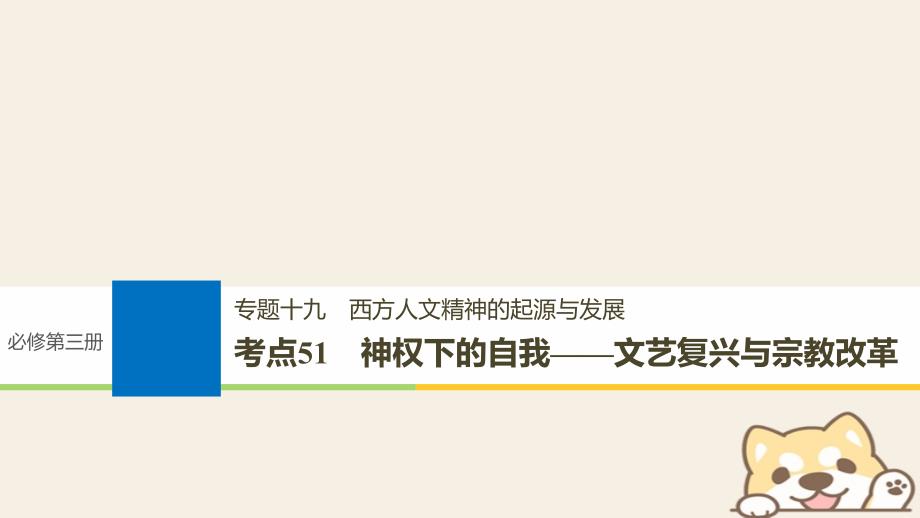 必修第三册

专题十九　西方人文精神的起源与发展

考点51　神权下的自我——文艺复兴与宗教改革